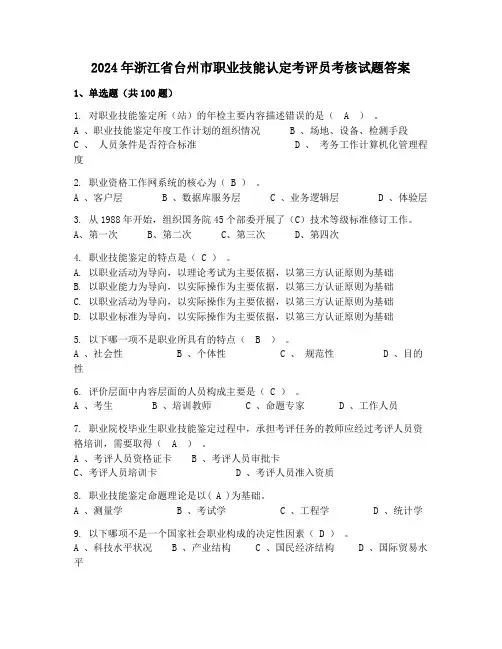 2024年浙江省台州市职业技能认定考评员考核试题答案

1、单选题（共100题）

1. 对职业技能鉴定所（站）的年检主要内容描述错误的是（ A ）。
A 、职业技能鉴定年度工作计划的组织情况 B 、场地、设备、检测手段
C 、 人员条件是否符合标准 D 、 考务工作计算机化管理程度

2. 职业资格工作网系统的核心为（ B ）。
A 、客户层 B 、数据库服务层 C 、业务逻辑层 D 、体验层

3. 从1988年开始，组织国务院45个部委开展了（C）技术等级标准修订工作。
A、第一次 B、第二次 C、第三次 D、第四次

4. 职业技能鉴定的特点是（ C ）。
A. 以职业活动为导向，以理论考试为主要依据，以第三方认证原则为基础
B. 以职业能力为导向，以实际操作为主要依据，以第三方认证原则为基础
C. 以职业活动为导向，以实际操作为主要依据，以第三方认证原则为基础
D. 以职业标准为导向，以实际操作为主要依据，以第三方认证原则为基础

5. 以下哪一项不是职业所具有的特点（ B ）。
A 、社会性 B 、个体性 C 、 规范性 D 、目的性

6. 评价层面中内容层面的人员构成主要是（ C ）。
A 、考生 B 、培训教师 C 、命题专家 D 、工作人员

7. 职业院校毕业生职业技能鉴定过程中，承担考评任务的教师应经过考评人员资格培训，需要取得（ A ）。
A 、考评人员资格证卡 B 、考评人员审批卡
C、考评人员培训卡 D 、考评人员准入资质

8. 职业技能鉴定命题理论是以（ A ）为基础。
A 、测量学 B 、考试学 C 、工程学 D 、统计学

9. 以下哪项不是一个国家社会职业构成的决定性因素（ D ）。
A 、科技水平状况 B 、产业结构 C 、国民经济结构 D 、国际贸易水平